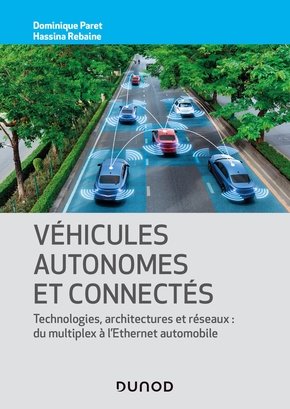 Dominique Paret
Hassina Rebaine

VÉHICULES AUTONOMES ET CONNECTÉS

Technologies, architectures et réseaux : du multiplex à l'Ethernet automobile

DUNOD